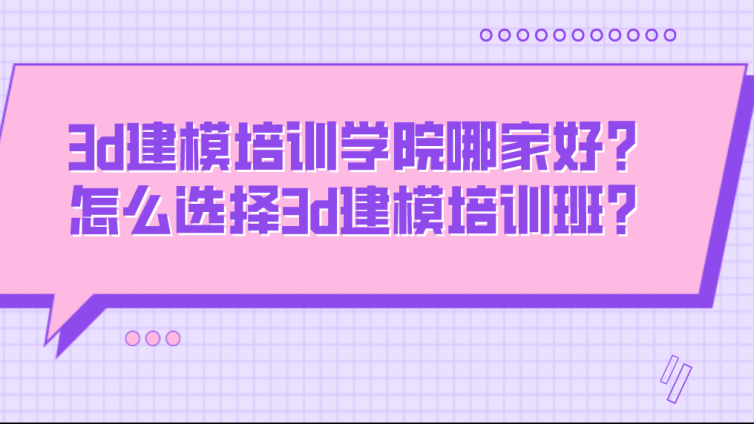 3d建模培训学院哪家好？
怎么选择3d建模培训班？